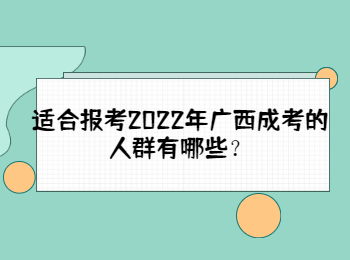 适合报考2022年广西成考的人群有哪些？